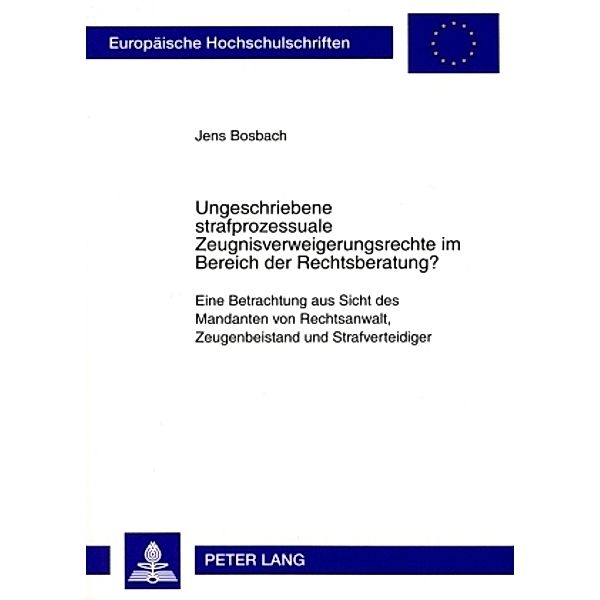 Europäische Hochschulschriften

Jens Bosbach

Ungeschriebene strafprozessuale Zeugnisverweigerungsrechte im Bereich der Rechtsberatung?

Eine Betrachtung aus Sicht des Mandanten von Rechtsanwalt, Zeugenbeistand und Strafverteidiger

PETER LANG